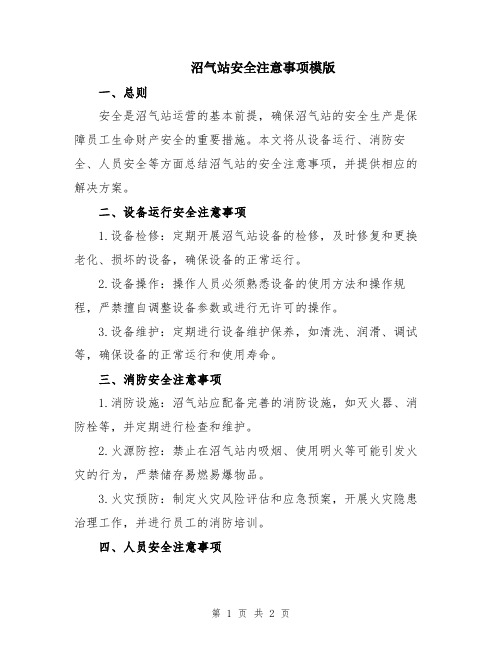 沼气站安全注意事项模版

一、总则

安全是沼气站运营的基本前提，确保沼气站的安全生产是保障员工生命财产安全的重要措施。本文将从设备运行、消防安全、人员安全等方面总结沼气站的安全注意事项，并提供相应的解决方案。

二、设备运行安全注意事项

1.设备检修：定期开展沼气站设备的检修，及时修复和更换老化、损坏的设备，确保设备的正常运行。

2.设备操作：操作人员必须熟悉设备的使用方法和操作规程，严禁擅自调整设备参数或进行无许可的操作。

3.设备维护：定期进行设备维护保养，如清洗、润滑、调试等，确保设备的正常运行和使用寿命。

三、消防安全注意事项

1.消防设施：沼气站应配备完善的消防设施，如灭火器、消防栓等，并定期进行检查和维护。

2.火源防控：禁止在沼气站内吸烟、使用明火等可能引发火灾的行为，严禁储存易燃易爆物品。

3.火灾预防：制定火灾风险评估和应急预案，开展火灾隐患治理工作，并进行员工的消防培训。

四、人员安全注意事项

第 1 页 共 2 页